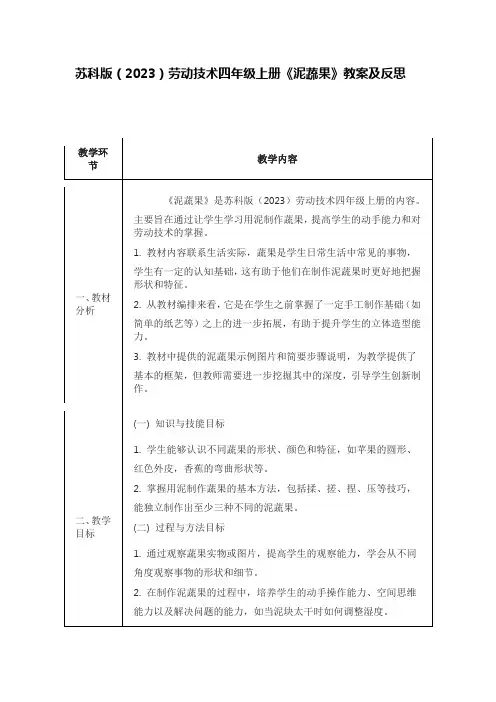 苏科版（2023）劳动技术四年级上册《泥蔬果》教案及反思

| 教学环节 | 教学内容 |
|---|---|
| 一、教材分析 | 《泥蔬果》是苏科版（2023）劳动技术四年级上册的内容。主要旨在通过让学生学习用泥制作蔬果，提高学生的动手能力和对劳动技术的掌握。<br>1. 教材内容联系生活实际，蔬果是学生日常生活中常见的事物，学生有一定的认知基础，这有助于他们在制作泥蔬果时更好地把握形状和特征。<br>2. 从教材编排来看，它是在学生之前掌握了一定手工制作基础（如简单的纸艺等）之上的进一步拓展，有助于提升学生的立体造型能力。<br>3. 教材中提供的泥蔬果示例图片和简要步骤说明，为教学提供了基本的框架，但教师需要进一步挖掘其中的深度，引导学生创新制作。 |
| 二、教学目标 | (一) 知识与技能目标<br>1. 学生能够认识不同蔬果的形状、颜色和特征，如苹果的圆形、红色外皮，香蕉的弯曲形状等。<br>2. 掌握用泥制作蔬果的基本方法，包括揉、搓、捏、压等技巧，能独立制作出至少三种不同的泥蔬果。<br>(二) 过程与方法目标<br>1. 通过观察蔬果实物或图片，提高学生的观察能力，学会从不同角度观察事物的形状和细节。<br>2. 在制作泥蔬果的过程中，培养学生的动手操作能力、空间思维能力以及解决问题的能力，如当泥块太干时如何调整湿度。 |